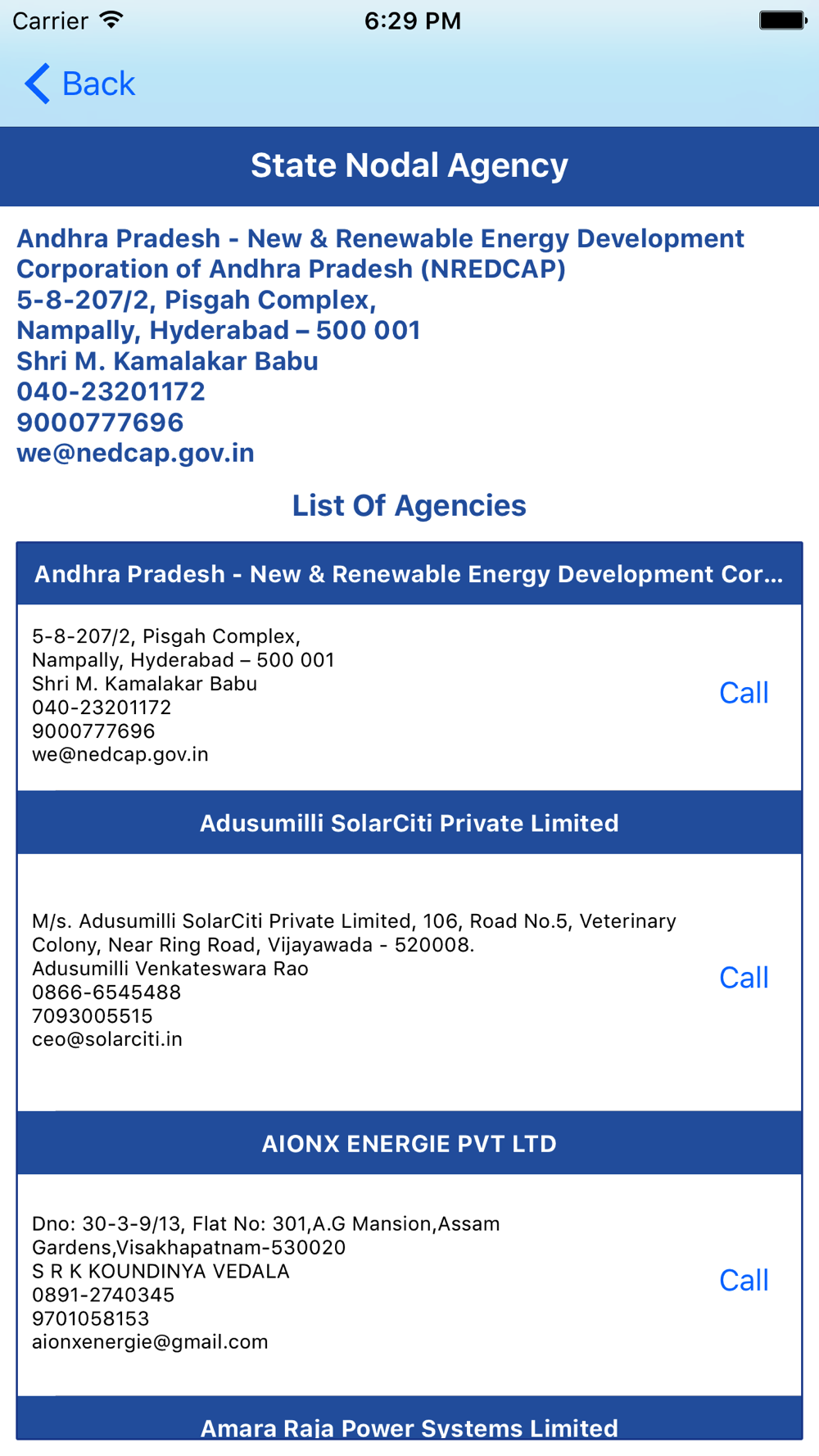 Carrier 6:29 PM

Back

State Nodal Agency

Andhra Pradesh - New & Renewable Energy Development Corporation of Andhra Pradesh (NREDCAP)
5-8-207/2, Pisgah Complex,
Nampally, Hyderabad – 500 001
Shri M. Kamalakar Babu
040-23201172
9000777696
we@nedcap.gov.in

List Of Agencies

Andhra Pradesh - New & Renewable Energy Development Cor...

5-8-207/2, Pisgah Complex,
Nampally, Hyderabad – 500 001
Shri M. Kamalakar Babu
040-23201172
9000777696
we@nedcap.gov.in

Call

Adusumilli SolarCiti Private Limited

M/s. Adusumilli SolarCiti Private Limited, 106, Road No.5, Veterinary Colony, Near Ring Road, Vijayawada - 520008.
Adusumilli Venkateswara Rao
0866-6545488
7093005515
ceo@solarciti.in

Call

AIONX ENERGIE PVT LTD

Dno: 30-3-9/13, Flat No: 301,A.G Mansion,Assam Gardens,Visakhapatnam-530020
S R K KOUNDINYA VEDALA
0891-2740345
9701058153
aionxenergie@gmail.com

Call

Amara Raja Power Systems Limited